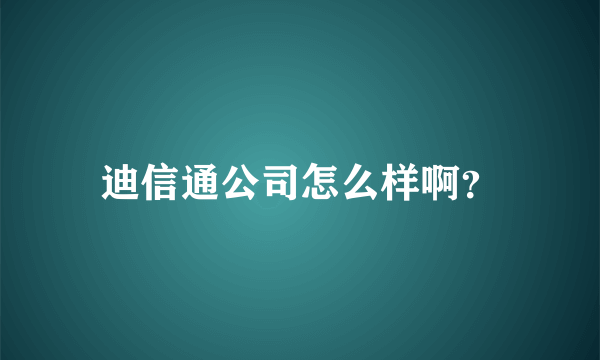 迪信通公司怎么样啊?